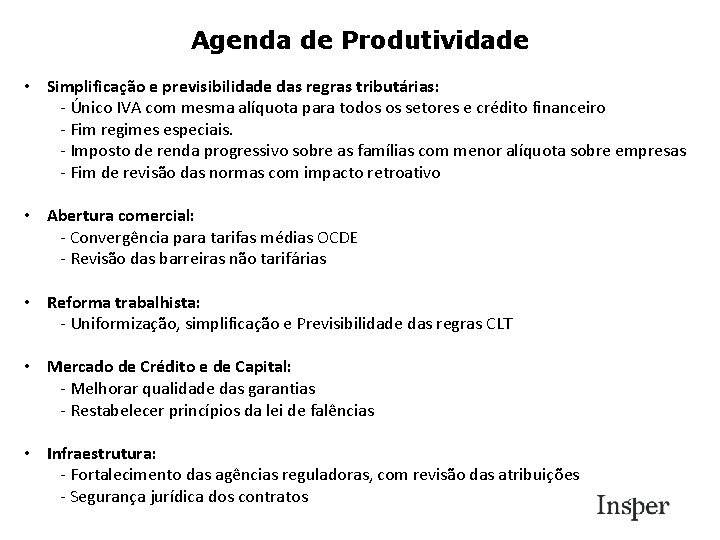 Agenda de Produtividade

• Simplificação e previsibilidade das regras tributárias:
- Único IVA com mesma alíquota para todos os setores e crédito financeiro
- Fim regimes especiais.
- Imposto de renda progressivo sobre as famílias com menor alíquota sobre empresas
- Fim de revisão das normas com impacto retroativo

• Abertura comercial:
- Convergência para tarifas médias OCDE
- Revisão das barreiras não tarifárias

• Reforma trabalhista:
- Uniformização, simplificação e Previsibilidade das regras CLT

• Mercado de Crédito e de Capital:
- Melhorar qualidade das garantias
- Restabelecer princípios da lei de falências

• Infraestrutura:
- Fortalecimento das agências reguladoras, com revisão das atribuições
- Segurança jurídica dos contratos

Insper